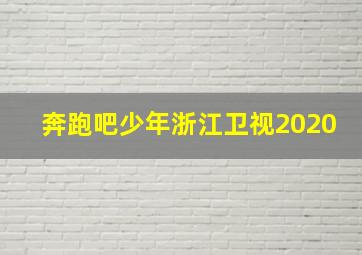 奔跑吧少年浙江卫视2020